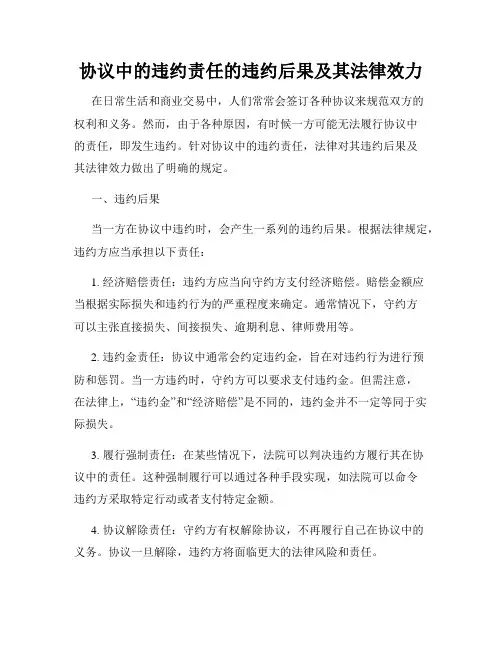 协议中的违约责任的违约后果及其法律效力

在日常生活和商业交易中，人们常常会签订各种协议来规范双方的权利和义务。然而，由于各种原因，有时候一方可能无法履行协议中的责任，即发生违约。针对协议中的违约责任，法律对其违约后果及其法律效力做出了明确的规定。

一、违约后果

当一方在协议中违约时，会产生一系列的违约后果。根据法律规定，违约方应当承担以下责任：

1. 经济赔偿责任：违约方应当向守约方支付经济赔偿。赔偿金额应当根据实际损失和违约行为的严重程度来确定。通常情况下，守约方可以主张直接损失、间接损失、逾期利息、律师费用等。

2. 违约金责任：协议中通常会约定违约金，旨在对违约行为进行预防和惩罚。当一方违约时，守约方可以要求支付违约金。但需注意，在法律上，“违约金”和“经济赔偿”是不同的，违约金并不一定等同于实际损失。

3. 履行强制责任：在某些情况下，法院可以判决违约方履行其在协议中的责任。这种强制履行可以通过各种手段实现，如法院可以命令违约方采取特定行动或者支付特定金额。

4. 协议解除责任：守约方有权解除协议，不再履行自己在协议中的义务。协议一旦解除，违约方将面临更大的法律风险和责任。